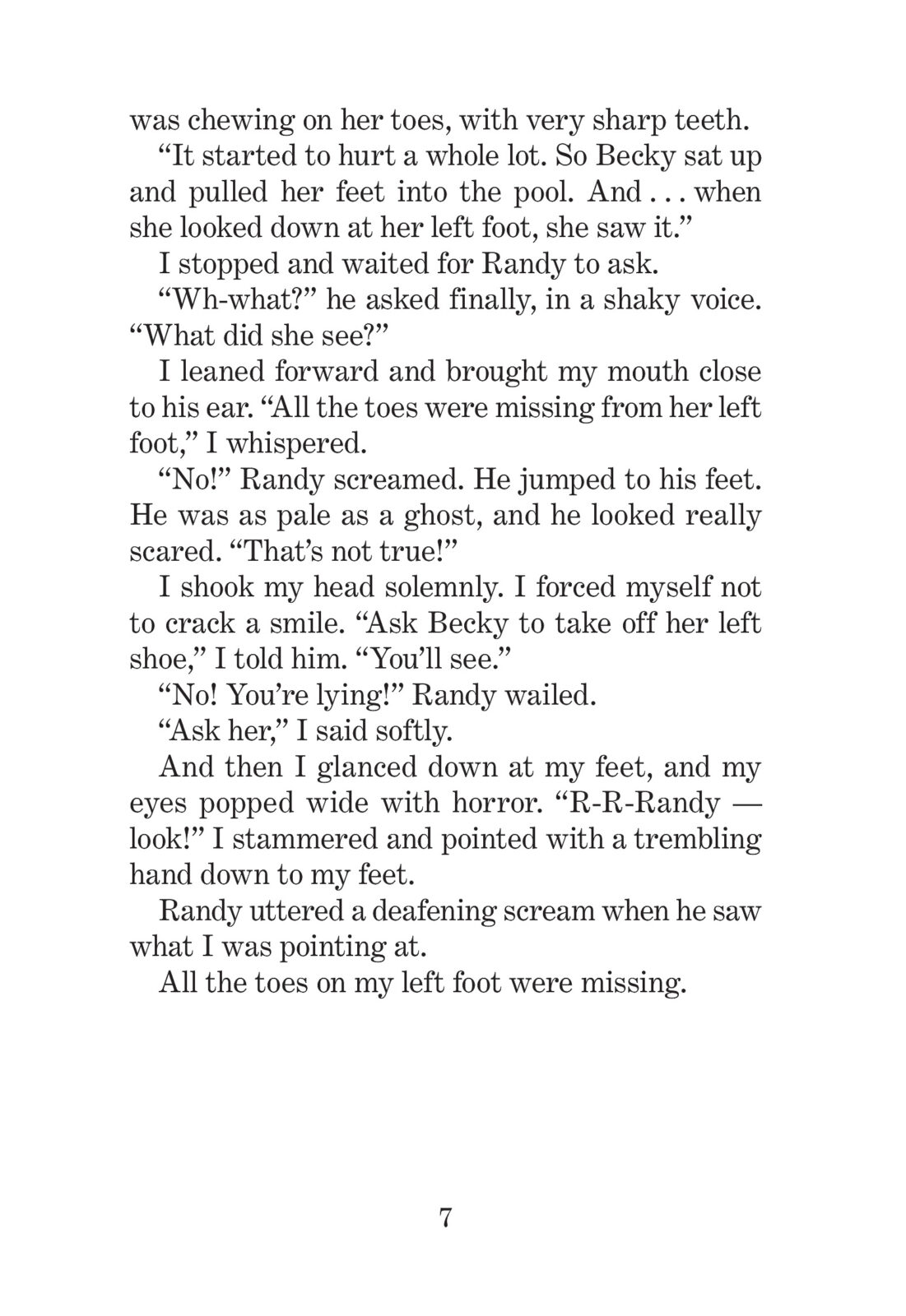 was chewing on her toes, with very sharp teeth.

“It started to hurt a whole lot. So Becky sat up and pulled her feet into the pool. And . . . when she looked down at her left foot, she saw it.”

I stopped and waited for Randy to ask.

“Wh-what?” he asked finally, in a shaky voice. “What did she see?”

I leaned forward and brought my mouth close to his ear. “All the toes were missing from her left foot,” I whispered.

“No!” Randy screamed. He jumped to his feet. He was as pale as a ghost, and he looked really scared. “That’s not true!”

I shook my head solemnly. I forced myself not to crack a smile. “Ask Becky to take off her left shoe,” I told him. “You’ll see.”

“No! You’re lying!” Randy wailed.

“Ask her,” I said softly.

And then I glanced down at my feet, and my eyes popped wide with horror. “R-R-Randy — look!” I stammered and pointed with a trembling hand down to my feet.

Randy uttered a deafening scream when he saw what I was pointing at.

All the toes on my left foot were missing.

7